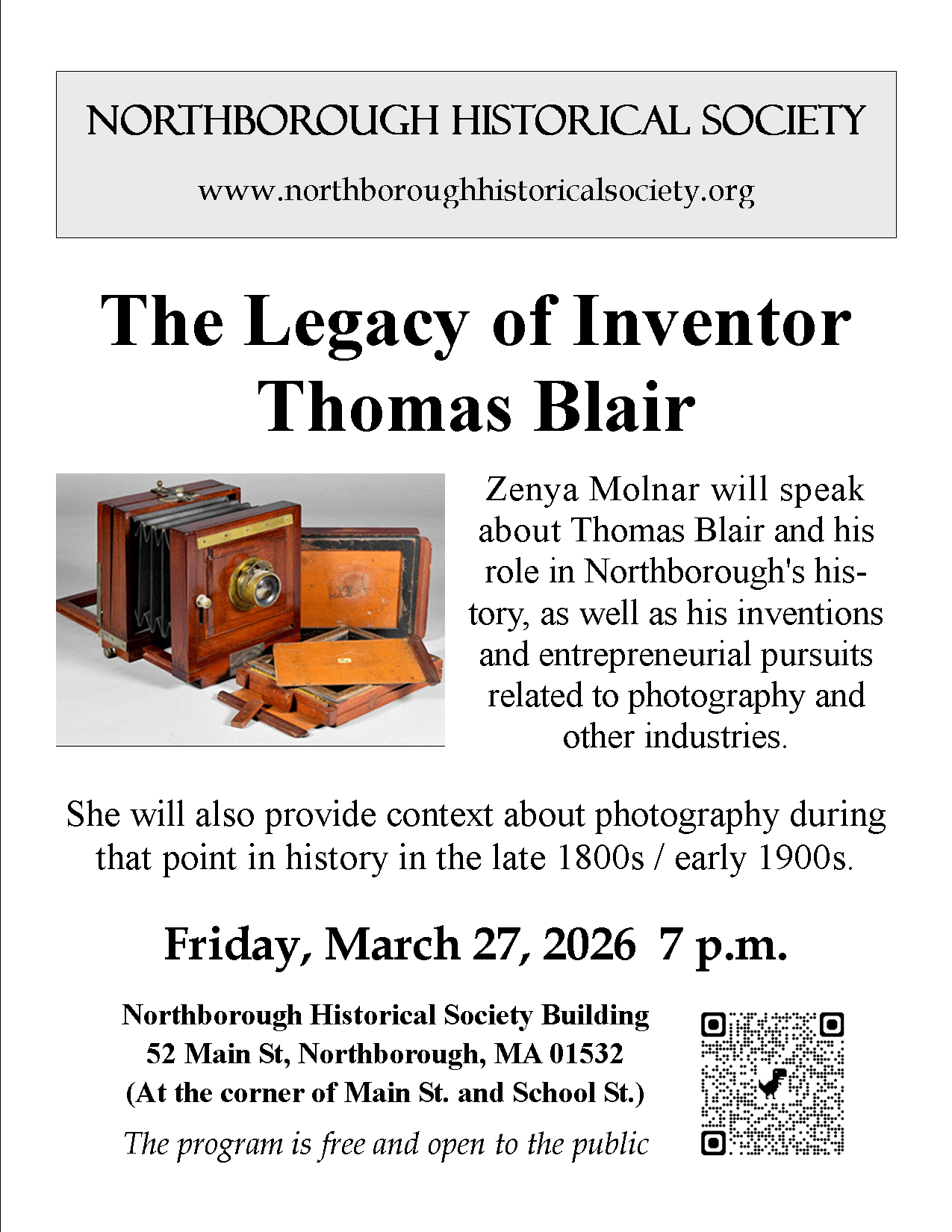 NORTHBOROUGH HISTORICAL SOCIETY

www.northboroughhistoricalsociety.org

The Legacy of Inventor Thomas Blair

Zenya Molnar will speak about Thomas Blair and his role in Northborough's history, as well as his inventions and entrepreneurial pursuits related to photography and other industries.

She will also provide context about photography during that point in history in the late 1800s / early 1900s.

Friday, March 27, 2026 7 p.m.

Northborough Historical Society Building
52 Main St, Northborough, MA 01532
(At the corner of Main St. and School St.)

The program is free and open to the public